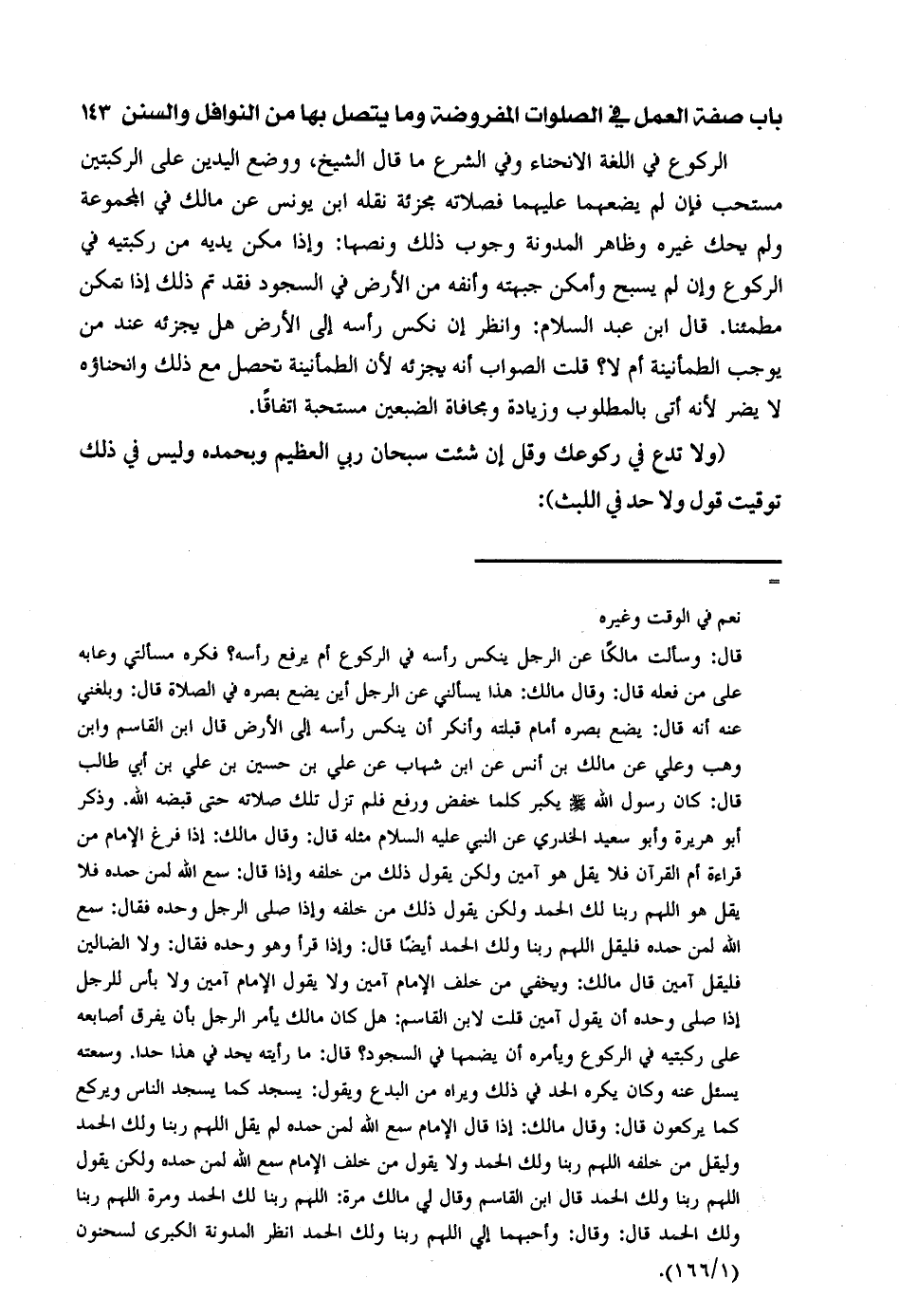 باب صفة العمل في الصلوات المفروضة وما يتصل بها من النوافل والسنن ١٤٣

الركوع في اللغة الانحناء وفي الشرع ما قال الشيخ، ووضع اليدين على الركبتين مستحب فإن لم يضعهما عليهما فصلاته مجزئة نقله ابن يونس عن مالك في المجموعة ولم يحك غيره وظاهر المدونة وجوب ذلك ونصها: وإذا مكن يديه من ركبتيه في الركوع وإن لم يسبح وأمكن جبهته وأنفه من الأرض في السجود فقد تم ذلك إذا تمكن مطمئنا. قال ابن عبد السلام: وانظر إن نكس رأسه إلى الأرض هل يجزئه عند من يوجب الطمأنينة أم لا؟ قلت الصواب أنه يجزئه لأن الطمأنينة تحصل مع ذلك وانحناؤه لا يضر لأنه أتى بالمطلوب وزيادة ومجافاة الضبعين مستحبة اتفاقًا.

(ولا تدع في ركوعك وقل إن شئت سبحان ربي العظيم وبحمده وليس في ذلك توقيت قول ولا حد في اللبث):

=

نعم في الوقت وغيره
قال: وسألت مالكًا عن الرجل ينكس رأسه في الركوع أم يرفع رأسه؟ فكره مسألتي وعابه على من فعله قال: وقال مالك: هذا يسألني عن الرجل أين يضع بصره في الصلاة قال: وبلغني عنه أنه قال: يضع بصره أمام قبلته وأنكر أن ينكس رأسه إلى الأرض قال ابن القاسم وابن وهب وعلي عن مالك بن أنس عن ابن شهاب عن علي بن حسين بن علي بن أبي طالب قال: كان رسول الله ﷺ يكبر كلما خفض ورفع فلم تزل تلك صلاته حتى قبضه الله. وذكر أبو هريرة وأبو سعيد الخدري عن النبي عليه السلام مثله قال: وقال مالك: إذا فرغ الإمام من قراءة أم القرآن فلا يقل هو آمين ولكن يقول ذلك من خلفه وإذا قال: سمع الله لمن حمده فلا يقل هو اللهم ربنا لك الحمد ولكن يقول ذلك من خلفه وإذا صلى الرجل وحده فقال: سمع الله لمن حمده فليقل اللهم ربنا ولك الحمد أيضًا قال: وإذا قرأ وهو وحده فقال: ولا الضالين فليقل آمين قال مالك: ويخفي من خلف الإمام آمين ولا يقول الإمام آمين ولا بأس للرجل إذا صلى وحده أن يقول آمين قلت لابن القاسم: هل كان مالك يأمر الرجل بأن يفرق أصابعه على ركبتيه في الركوع ويأمره أن يضمها في السجود؟ قال: ما رأيته يحد في هذا حدا. وسمعته يسئل عنه وكان يكره الحد في ذلك ويراه من البدع ويقول: يسجد كما يسجد الناس ويركع كما يركعون قال: وقال مالك: إذا قال الإمام سمع الله لمن حمده لم يقل اللهم ربنا ولك الحمد وليقل من خلفه اللهم ربنا ولك الحمد ولا يقول من خلف الإمام سمع الله لمن حمده ولكن يقول اللهم ربنا ولك الحمد قال ابن القاسم وقال لي مالك مرة: اللهم ربنا لك الحمد ومرة اللهم ربنا ولك الحمد قال: وقال: وأحبهما إلي اللهم ربنا ولك الحمد انظر المدونة الكبرى لسحنون (١٦٦/١).